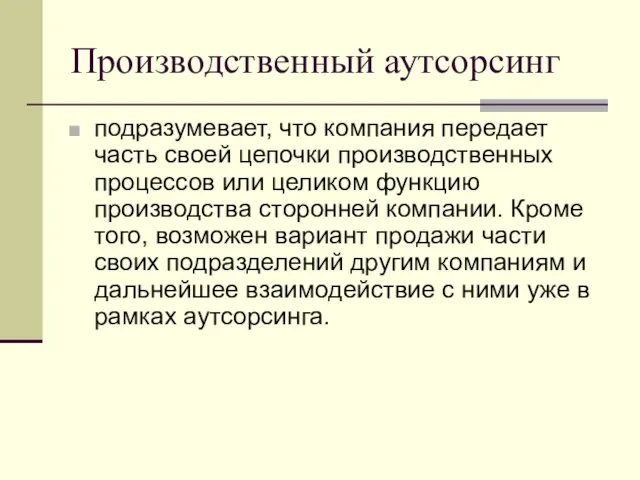 Производственный аутсорсинг

подразумевает, что компания передает часть своей цепочки производственных процессов или целиком функцию производства сторонней компании. Кроме того, возможен вариант продажи части своих подразделений другим компаниям и дальнейшее взаимодействие с ними уже в рамках аутсорсинга.